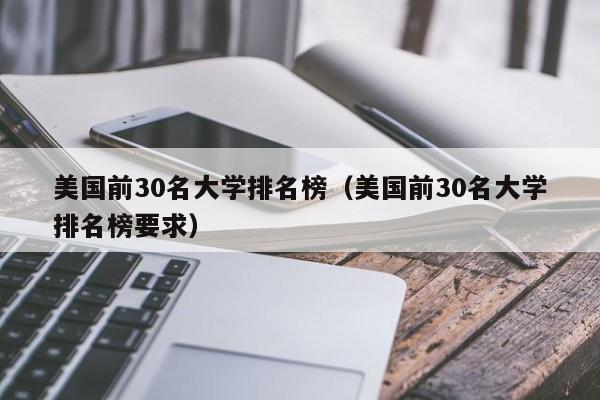 美国前30名大学排名榜（美国前30名大学排名榜要求）